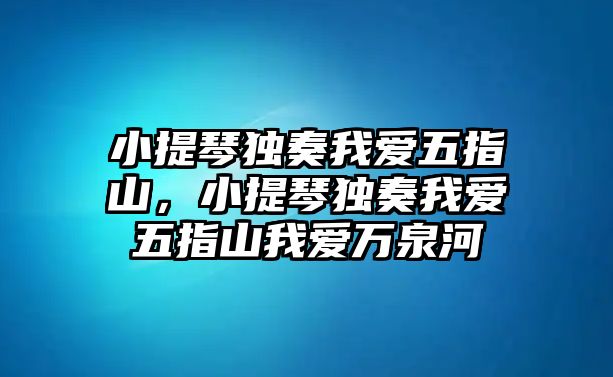 小提琴独奏我爱五指山，小提琴独奏我爱五指山我爱万泉河